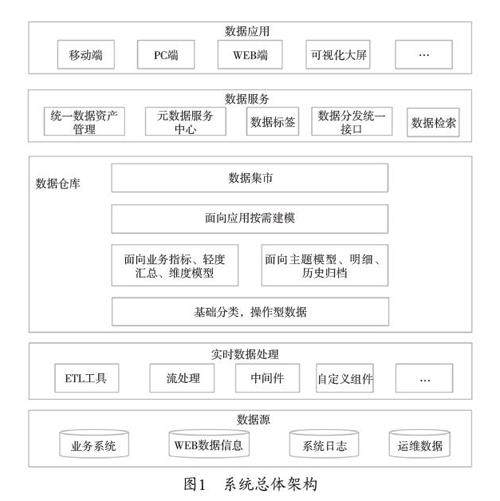 数据应用

移动端

PC端

WEB端

可视化大屏

…

数据服务

统一数据资产管理

元数据服务中心

数据标签

数据分发统一接口

数据检索

数据仓库

数据集市

面向应用按需建模

面向业务指标、轻度汇总、维度模型

面向主题模型、明细、历史归档

基础分类，操作型数据

实时数据处理

ETL工具

流处理

中间件

自定义组件

…

数据源

业务系统

WEB数据信息

系统日志

运维数据

图1　系统总体架构